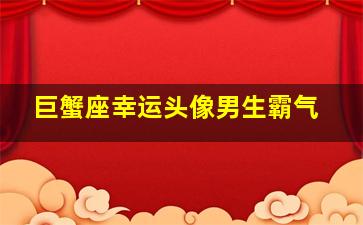 巨蟹座幸运头像男生霸气